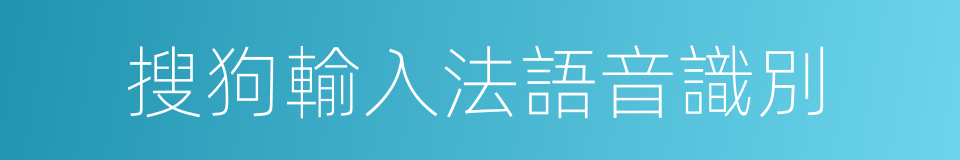 搜狗輸入法語音識別